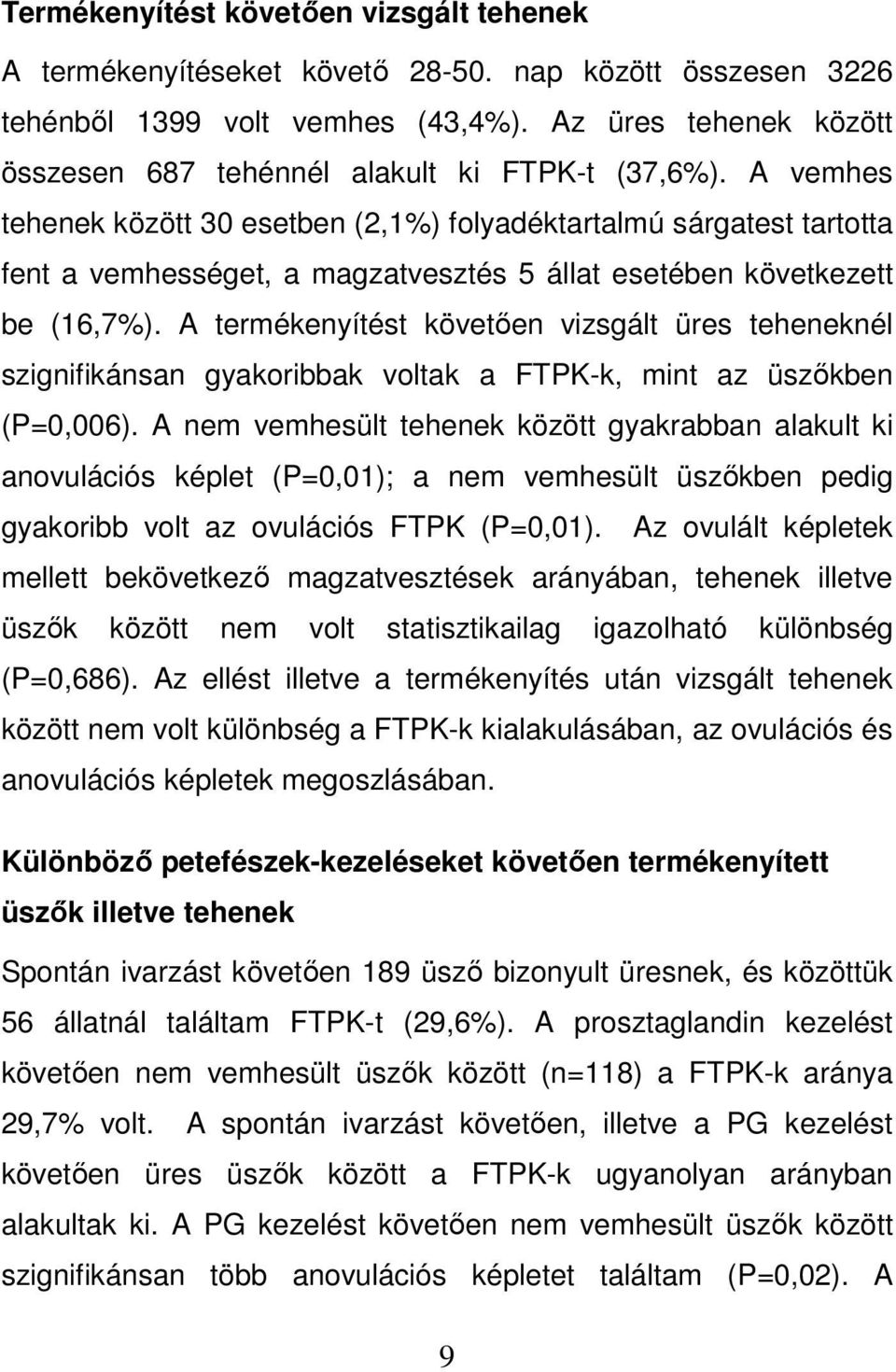 Termékenyítést követően vizsgált tehenek

A termékenyítéseket követő 28-50. nap között összesen 3226 tehénből 1399 volt vemhes (43,4%). Az üres tehenek között összesen 687 tehénnél alakult ki FTPK-t (37,6%). A vemhes tehenek között 30 esetben (2,1%) folyadéktartalmú sárgatest tartotta fent a vemhességet, a magzatvesztés 5 állat esetében következett be (16,7%). A termékenyítést követően vizsgált üres teheneknél szignifikánsan gyakoribbak voltak a FTPK-k, mint az üszőkben (P=0,006). A nem vemhesült tehenek között gyakrabban alakult ki anovulációs képlet (P=0,01); a nem vemhesült üszőkben pedig gyakoribb volt az ovulációs FTPK (P=0,01). Az ovulált képletek mellett bekövetkező magzatvesztések arányában, tehenek illetve üszők között nem volt statisztikailag igazolható különbség (P=0,686). Az ellést illetve a termékenyítés után vizsgált tehenek között nem volt különbség a FTPK-k kialakulásában, az ovulációs és anovulációs képletek megoszlásában.

Különböző petefészek-kezeléseket követően termékenyített üszők illetve tehenek

Spontán ivarzást követően 189 üsző bizonyult üresnek, és közöttük 56 állatnál találtam FTPK-t (29,6%). A prosztaglandin kezelést követően nem vemhesült üszők között (n=118) a FTPK-k aránya 29,7% volt. A spontán ivarzást követően, illetve a PG kezelést követően üres üszők között a FTPK-k ugyanolyan arányban alakultak ki. A PG kezelést követően nem vemhesült üszők között szignifikánsan több anovulációs képletet találtam (P=0,02). A

9